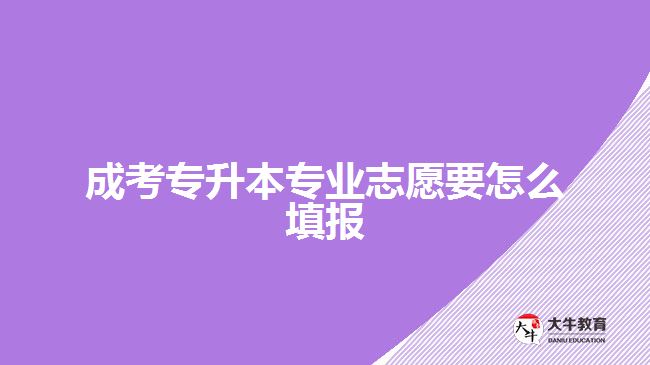 成考专升本专业志愿要怎么填报

大牛
大牛教育
DANIU EDUCATION